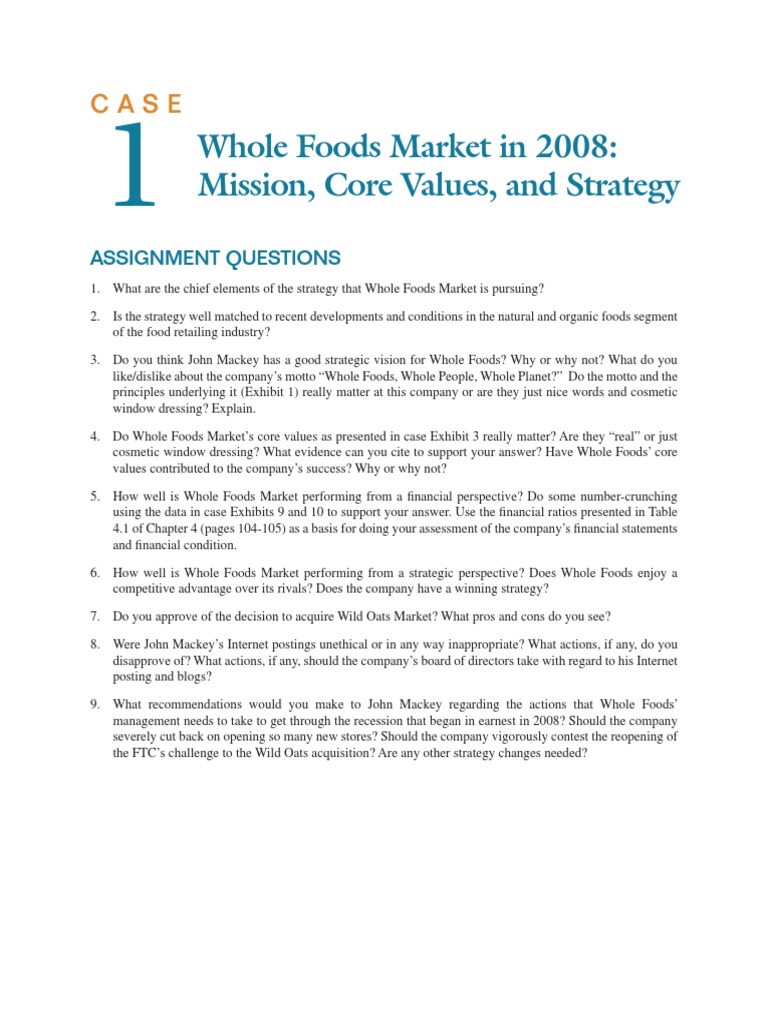 CASE
1
Whole Foods Market in 2008: Mission, Core Values, and Strategy

ASSIGNMENT QUESTIONS

1. What are the chief elements of the strategy that Whole Foods Market is pursuing?

2. Is the strategy well matched to recent developments and conditions in the natural and organic foods segment of the food retailing industry?

3. Do you think John Mackey has a good strategic vision for Whole Foods? Why or why not? What do you like/dislike about the company's motto "Whole Foods, Whole People, Whole Planet?" Do the motto and the principles underlying it (Exhibit 1) really matter at this company or are they just nice words and cosmetic window dressing? Explain.

4. Do Whole Foods Market's core values as presented in case Exhibit 3 really matter? Are they "real" or just cosmetic window dressing? What evidence can you cite to support your answer? Have Whole Foods' core values contributed to the company's success? Why or why not?

5. How well is Whole Foods Market performing from a financial perspective? Do some number-crunching using the data in case Exhibits 9 and 10 to support your answer. Use the financial ratios presented in Table 4.1 of Chapter 4 (pages 104-105) as a basis for doing your assessment of the company's financial statements and financial condition.

6. How well is Whole Foods Market performing from a strategic perspective? Does Whole Foods enjoy a competitive advantage over its rivals? Does the company have a winning strategy?

7. Do you approve of the decision to acquire Wild Oats Market? What pros and cons do you see?

8. Were John Mackey's Internet postings unethical or in any way inappropriate? What actions, if any, do you disapprove of? What actions, if any, should the company's board of directors take with regard to his Internet posting and blogs?

9. What recommendations would you make to John Mackey regarding the actions that Whole Foods' management needs to take to get through the recession that began in earnest in 2008? Should the company severely cut back on opening so many new stores? Should the company vigorously contest the reopening of the FTC's challenge to the Wild Oats acquisition? Are any other strategy changes needed?